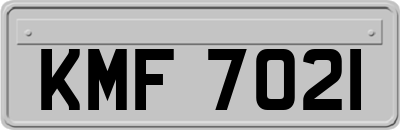 KMF 7021